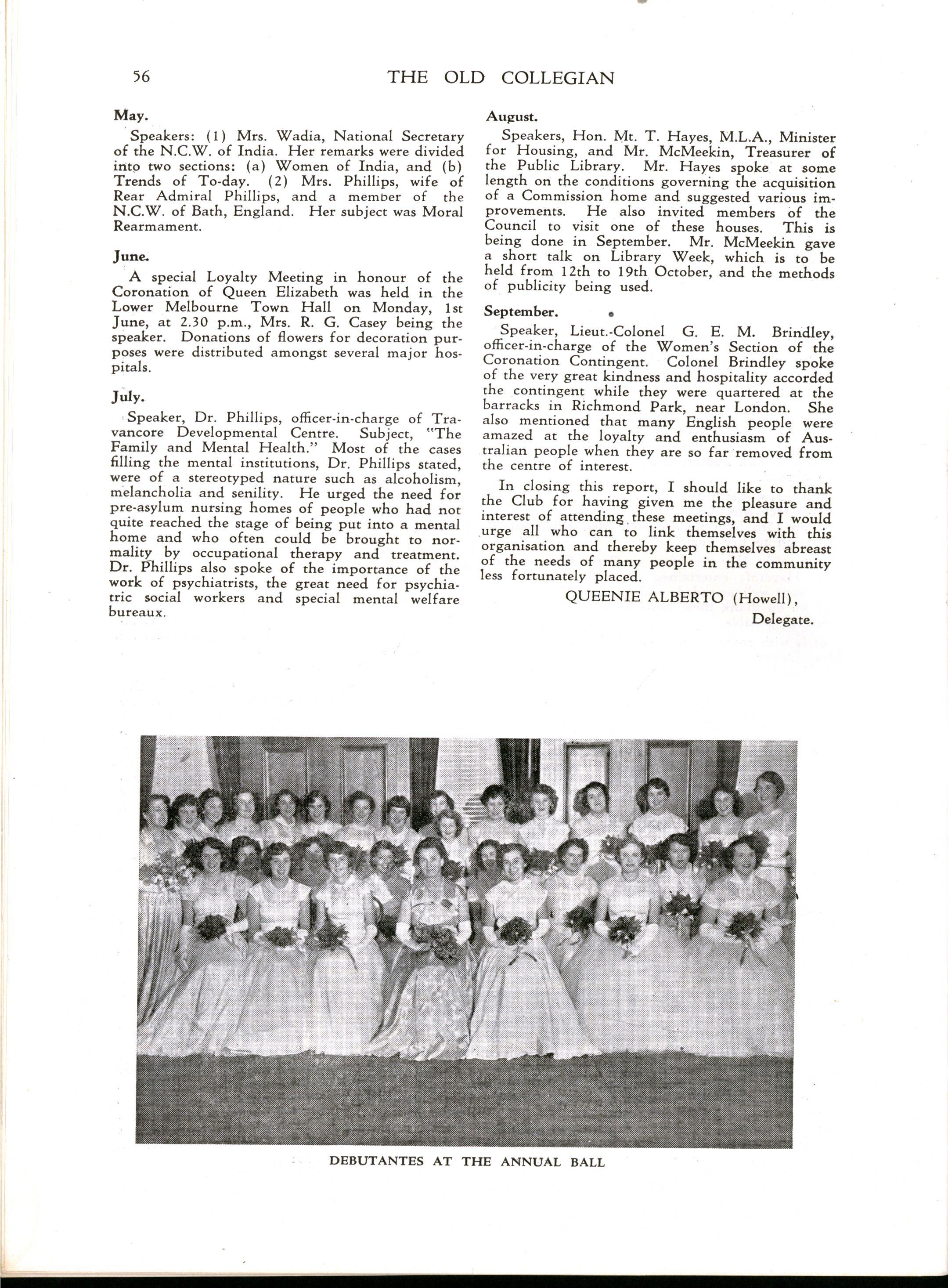 56 THE OLD COLLEGIAN

May.

Speakers: (1) Mrs. Wadia, National Secretary of the N.C.W. of India. Her remarks were divided into two sections: (a) Women of India, and (b) Trends of To-day. (2) Mrs. Phillips, wife of Rear Admiral Phillips, and a member of the N.C.W. of Bath, England. Her subject was Moral Rearmament.

June.

A special Loyalty Meeting in honour of the Coronation of Queen Elizabeth was held in the Lower Melbourne Town Hall on Monday, 1st June, at 2.30 p.m., Mrs. R. G. Casey being the speaker. Donations of flowers for decoration purposes were distributed amongst several major hospitals.

July.

Speaker, Dr. Phillips, officer-in-charge of Travancore Developmental Centre. Subject, "The Family and Mental Health." Most of the cases filling the mental institutions, Dr. Phillips stated, were of a stereotyped nature such as alcoholism, melancholia and senility. He urged the need for pre-asylum nursing homes of people who had not quite reached the stage of being put into a mental home and who often could be brought to normality by occupational therapy and treatment. Dr. Phillips also spoke of the importance of the work of psychiatrists, the great need for psychiatric social workers and special mental welfare bureaux.

August.

Speakers, Hon. Mt. T. Hayes, M.L.A., Minister for Housing, and Mr. McMeekin, Treasurer of the Public Library. Mr. Hayes spoke at some length on the conditions governing the acquisition of a Commission home and suggested various improvements. He also invited members of the Council to visit one of these houses. This is being done in September. Mr. McMeekin gave a short talk on Library Week, which is to be held from 12th to 19th October, and the methods of publicity being used.

September.

Speaker, Lieut.-Colonel G. E. M. Brindley, officer-in-charge of the Women's Section of the Coronation Contingent. Colonel Brindley spoke of the very great kindness and hospitality accorded the contingent while they were quartered at the barracks in Richmond Park, near London. She also mentioned that many English people were amazed at the loyalty and enthusiasm of Australian people when they are so far removed from the centre of interest.

In closing this report, I should like to thank the Club for having given me the pleasure and interest of attending these meetings, and I would urge all who can to link themselves with this organisation and thereby keep themselves abreast of the needs of many people in the community less fortunately placed.

QUEENIE ALBERTO (Howell),
Delegate.

DEBUTANTES AT THE ANNUAL BALL